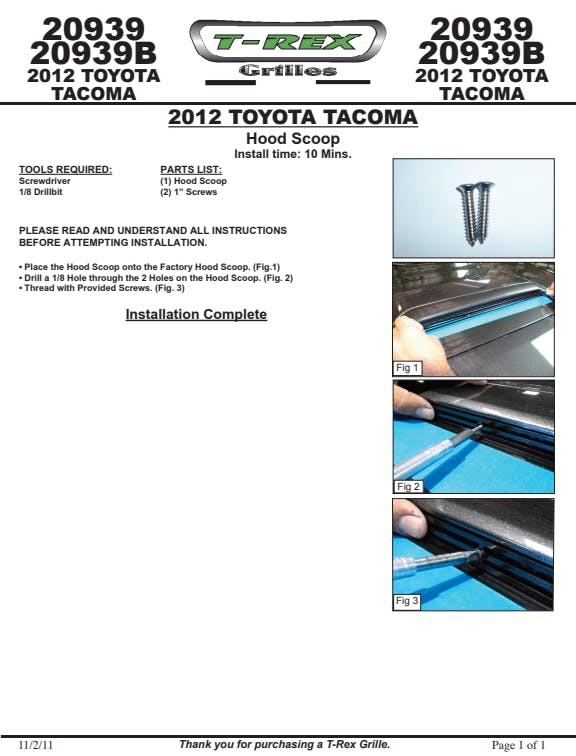 20939
20939B
2012 TOYOTA TACOMA

T-REX
Grilles

20939
20939B
2012 TOYOTA TACOMA

2012 TOYOTA TACOMA

Hood Scoop
Install time: 10 Mins.

TOOLS REQUIRED:
Screwdriver
1/8 Drillbit

PARTS LIST:
(1) Hood Scoop
(2) 1" Screws

PLEASE READ AND UNDERSTAND ALL INSTRUCTIONS BEFORE ATTEMPTING INSTALLATION.

• Place the Hood Scoop onto the Factory Hood Scoop. (Fig.1)
• Drill a 1/8 Hole through the 2 Holes on the Hood Scoop. (Fig. 2)
• Thread with Provided Screws. (Fig. 3)

Installation Complete

Fig 1

Fig 2

Fig 3

11/2/11

Thank you for purchasing a T-Rex Grille.

Page 1 of 1